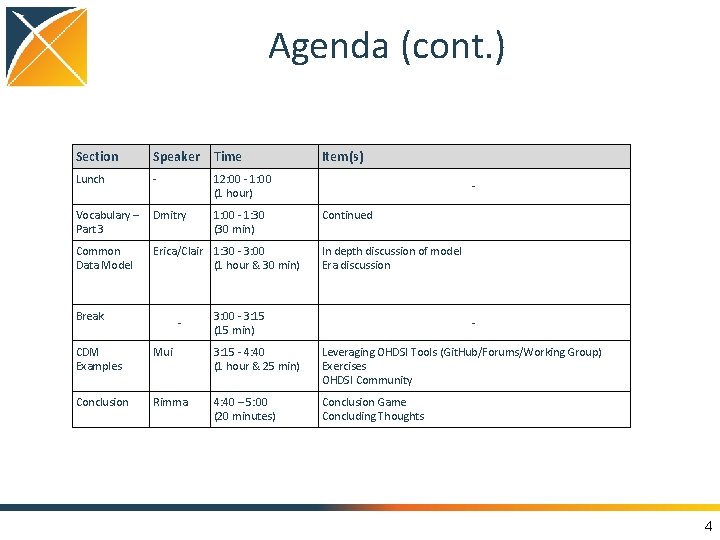 Agenda (cont.)

| Section | Speaker | Time | Item(s) |
|---|---|---|---|
| Lunch | - | 12:00 - 1:00 (1 hour) | - |
| Vocabulary – Part 3 | Dmitry | 1:00 - 1:30 (30 min) | Continued |
| Common Data Model | Erica/Clair | 1:30 - 3:00 (1 hour & 30 min) | In depth discussion of model Era discussion |
| Break | - | 3:00 - 3:15 (15 min) | - |
| CDM Examples | Mui | 3:15 - 4:40 (1 hour & 25 min) | Leveraging OHDSI Tools (GitHub/Forums/Working Group) Exercises OHDSI Community |
| Conclusion | Rimma | 4:40 – 5:00 (20 minutes) | Conclusion Game Concluding Thoughts |

4